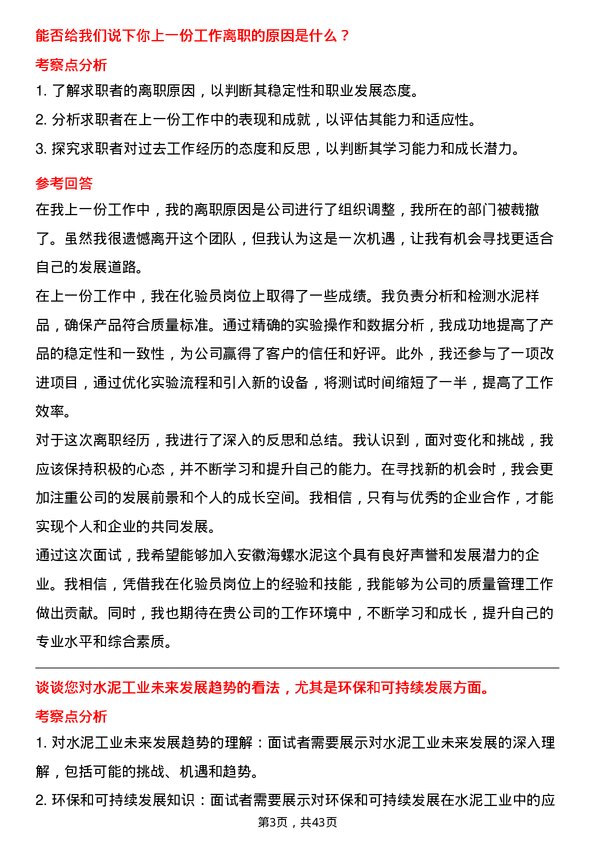 能否给我们说下你上一份工作离职的原因是什么？

考察点分析

1. 了解求职者的离职原因，以判断其稳定性和职业发展态度。

2. 分析求职者在上一份工作中的表现和成就，以评估其能力和适应性。

3. 探究求职者对过去工作经历的态度和反思，以判断其学习能力和成长潜力。

参考回答

在我上一份工作中，我的离职原因是公司进行了组织调整，我所在的部门被裁撤了。虽然我很遗憾离开这个团队，但我认为这是一次机遇，让我有机会寻找更适合自己的发展道路。

在上一份工作中，我在化验员岗位上取得了一些成绩。我负责分析和检测水泥样品，确保产品符合质量标准。通过精确的实验操作和数据分析，我成功地提高了产品的稳定性和一致性，为公司赢得了客户的信任和好评。此外，我还参与了一项改进项目，通过优化实验流程和引入新的设备，将测试时间缩短了一半，提高了工作效率。

对于这次离职经历，我进行了深入的反思和总结。我认识到，面对变化和挑战，我应该保持积极的心态，并不断学习和提升自己的能力。在寻找新的机会时，我会更加注重公司的发展前景和个人的成长空间。我相信，只有与优秀的企业合作，才能实现个人和企业的共同发展。

通过这次面试，我希望能够加入安徽海螺水泥这个具有良好声誉和发展潜力的企业。我相信，凭借我在化验员岗位上的经验和技能，我能够为公司的质量管理工作做出贡献。同时，我也期待在贵公司的工作环境中，不断学习和成长，提升自己的专业水平和综合素质。

谈谈您对水泥工业未来发展趋势的看法，尤其是环保和可持续发展方面。

考察点分析

1. 对水泥工业未来发展趋势的理解：面试者需要展示对水泥工业未来发展的深入理解，包括可能的挑战、机遇和趋势。

2. 环保和可持续发展知识：面试者需要展示对环保和可持续发展在水泥工业中的应

第3页，共43页